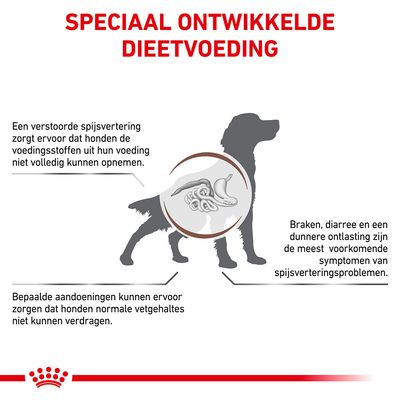 SPECIAAL ONTWIKKELDE DIEETVOEDING

Een verstoorde spijsvertering zorgt ervoor dat honden de voedingsstoffen uit hun voeding niet volledig kunnen opnemen.

Braken, diarree en een dunnere ontlasting zijn de meest voorkomende symptomen van spijsverteringsproblemen.

Bepaalde aandoeningen kunnen ervoor zorgen dat honden normale vetgehaltes niet kunnen verdragen.